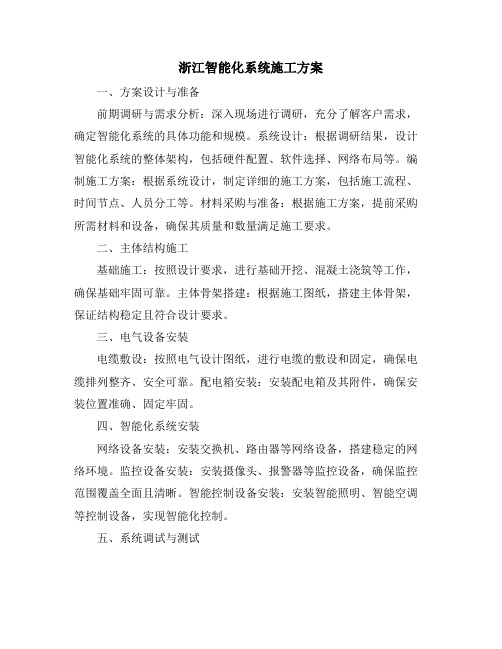 浙江智能化系统施工方案

一、方案设计与准备

前期调研与需求分析：深入现场进行调研，充分了解客户需求，确定智能化系统的具体功能和规模。系统设计：根据调研结果，设计智能化系统的整体架构，包括硬件配置、软件选择、网络布局等。编制施工方案：根据系统设计，制定详细的施工方案，包括施工流程、时间节点、人员分工等。材料采购与准备：根据施工方案，提前采购所需材料和设备，确保其质量和数量满足施工要求。

二、主体结构施工

基础施工：按照设计要求，进行基础开挖、混凝土浇筑等工作，确保基础牢固可靠。主体骨架搭建：根据施工图纸，搭建主体骨架，保证结构稳定且符合设计要求。

三、电气设备安装

电缆敷设：按照电气设计图纸，进行电缆的敷设和固定，确保电缆排列整齐、安全可靠。配电箱安装：安装配电箱及其附件，确保安装位置准确、固定牢固。

四、智能化系统安装

网络设备安装：安装交换机、路由器等网络设备，搭建稳定的网络环境。监控设备安装：安装摄像头、报警器等监控设备，确保监控范围覆盖全面且清晰。智能控制设备安装：安装智能照明、智能空调等控制设备，实现智能化控制。

五、系统调试与测试